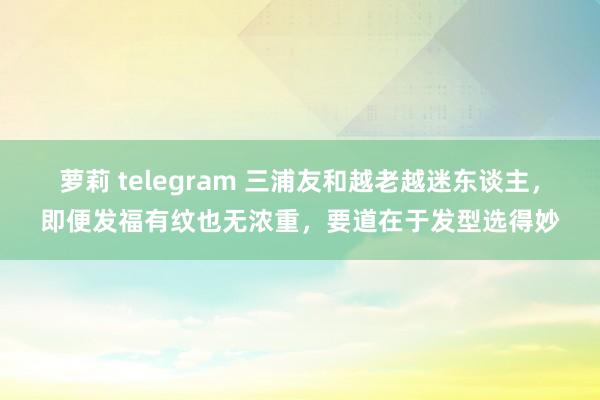 萝莉 telegram 三浦友和越老越迷东谈主，即便发福有纹也无浓重，要道在于发型选得妙